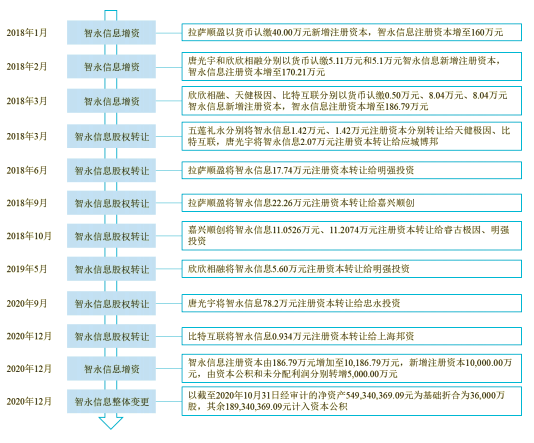 2018年1月
智永信息增资
拉萨顺盈以货币认缴40.00万元新增注册资本，智永信息注册资本增至160万元

2018年2月
智永信息增资
唐光宇和欣欣相融分别以货币认缴5.11万元和5.1万元智永信息新增注册资本，智永信息注册资本增至170.21万元

2018年3月
智永信息增资
欣欣相融、天健极因、比特互联分别以货币认缴0.50万元、8.04万元、8.04万元智永信息新增注册资本，智永信息注册资本增至186.79万元

2018年3月
智永信息股权转让
五莲礼永分别将智永信息1.42万元、1.42万元注册资本分别转让给天健极因、比特互联，唐光宇将智永信息2.07万元注册资本转让给应城博邦

2018年6月
智永信息股权转让
拉萨顺盈将智永信息17.74万元注册资本转让给明强投资

2018年9月
智永信息股权转让
拉萨顺盈将智永信息22.26万元注册资本转让给嘉兴顺创

2018年10月
智永信息股权转让
嘉兴顺创将智永信息11.0526万元、11.2074万元注册资本转让给睿古极因、明强投资

2019年5月
智永信息股权转让
欣欣相融将智永信息5.60万元注册资本转让给明强投资

2020年9月
智永信息股权转让
唐光宇将智永信息78.2万元注册资本转让给忠永投资

2020年12月
智永信息股权转让
比特互联将智永信息0.934万元注册资本转让给上海邦资

2020年12月
智永信息增资
智永信息注册资本由186.79万元增加至10,186.79万元，新增注册资本10,000.00万元，由资本公积和未分配利润分别转增5,000.00万元

2020年12月
智永信息整体变更
以截至2020年10月31日经审计的净资产549,340,369.09元为基础折合为36,000万股，其余189,340,369.09元计入资本公积